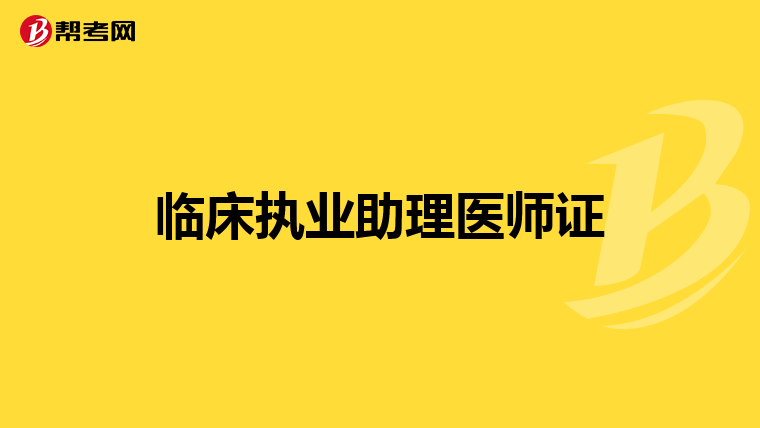 帮考网

临床执业助理医师证